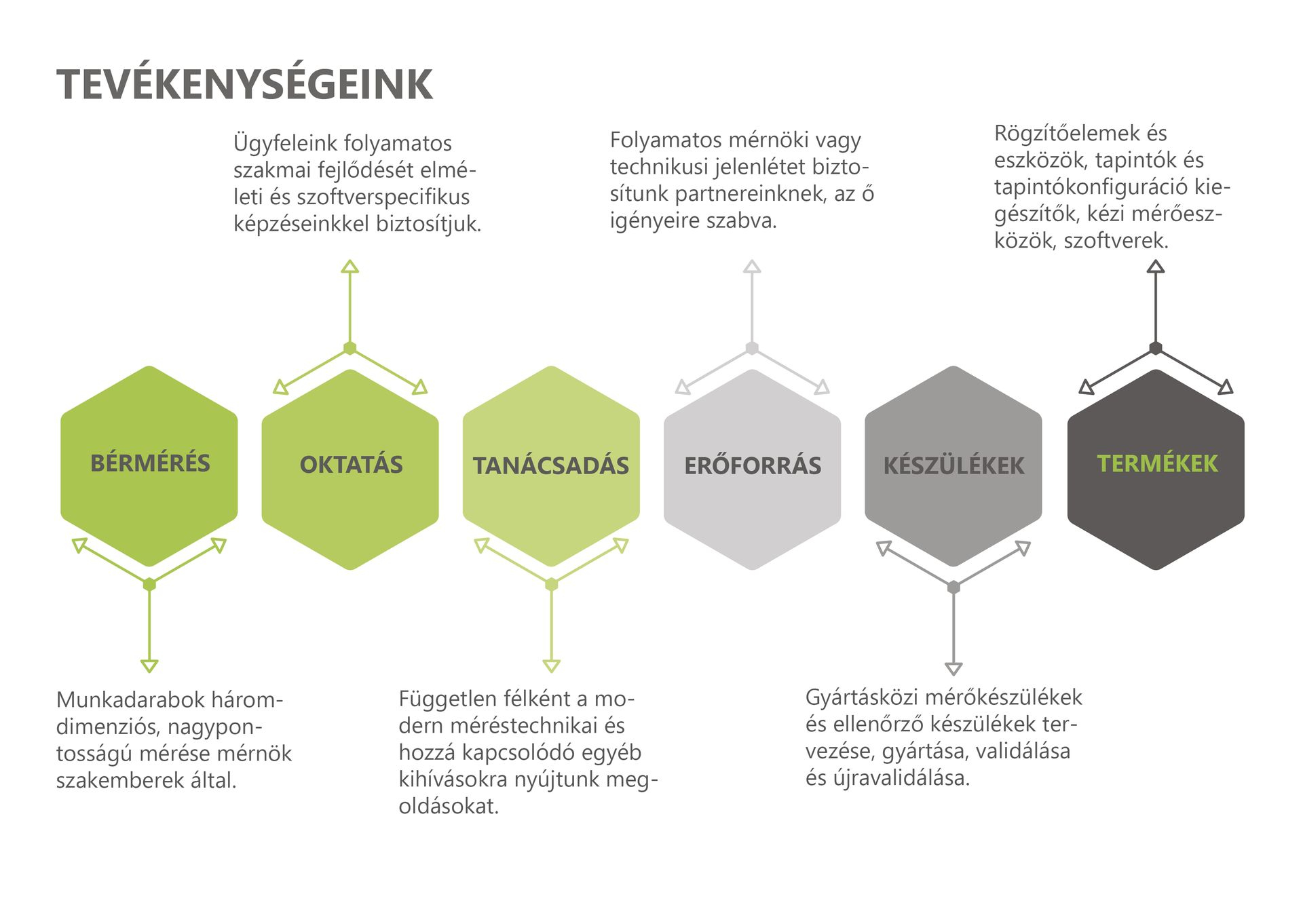 TEVÉKENYSÉGEINK

Ügyfeleink folyamatos szakmai fejlődését elméleti és szoftverspecifikus képzéseinkkel biztosítjuk.

Folyamatos mérnöki vagy technikusi jelenlétet biztosítunk partnereinknek, az ő igényeire szabva.

Rögzítőelemek és eszközök, tapintók és tapintókonfiguráció kiegészítők, kézi mérőeszközök, szoftverek.

BÉRMÉRÉS

OKTATÁS

TANÁCSADÁS

ERŐFORRÁS

KÉSZÜLÉKEK

TERMÉKEK

Munkadarabok háromdimenziós, nagypontosságú mérése mérnök szakemberek által.

Független félként a modern méréstechnikai és hozzá kapcsolódó egyéb kihívásokra nyújtunk megoldásokat.

Gyártásközi mérőkészülékek és ellenőrző készülékek tervezése, gyártása, validálása és újravalidálása.